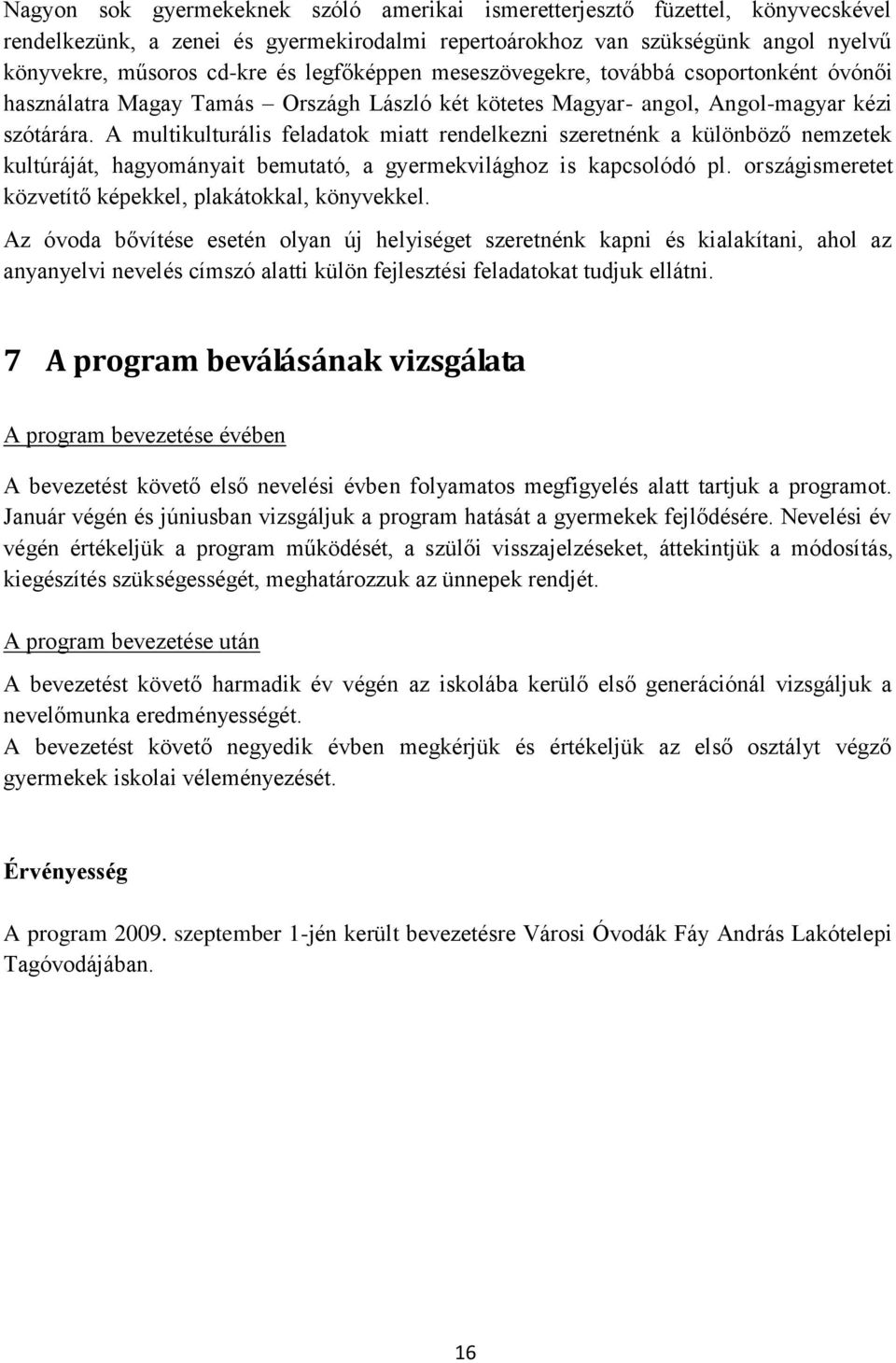 Nagyon sok gyermekeknek szóló amerikai ismeretterjesztő füzettel, könyvecskével rendelkezünk, a zenei és gyermekirodalmi repertoárokhoz van szükségünk angol nyelvű könyvekre, műsoros cd-kre és legfőképpen meseszövegekre, továbbá csoportonként óvónői használatra Magay Tamás – Országh László két kötetes Magyar- angol, Angol-magyar kézi szótárára. A multikulturális feladatok miatt rendelkezni szeretnénk a különböző nemzetek kultúráját, hagyományait bemutató, a gyermekvilághoz is kapcsolódó pl. országismeretet közvetítő képekkel, plakátokkal, könyvekkel.

Az óvoda bővítése esetén olyan új helyiséget szeretnénk kapni és kialakítani, ahol az anyanyelvi nevelés címszó alatti külön fejlesztési feladatokat tudjuk ellátni.

7 A program beválásának vizsgálata

A program bevezetése évében

A bevezetést követő első nevelési évben folyamatos megfigyelés alatt tartjuk a programot. Január végén és júniusban vizsgáljuk a program hatását a gyermekek fejlődésére. Nevelési év végén értékeljük a program működését, a szülői visszajelzéseket, áttekintjük a módosítás, kiegészítés szükségességét, meghatározzuk az ünnepek rendjét.

A program bevezetése után

A bevezetést követő harmadik év végén az iskolába kerülő első generációnál vizsgáljuk a nevelőmunka eredményességét.
A bevezetést követő negyedik évben megkérjük és értékeljük az első osztályt végző gyermekek iskolai véleményezését.

Érvényesség

A program 2009. szeptember 1-jén került bevezetésre Városi Óvodák Fáy András Lakótelepi Tagóvodájában.

16